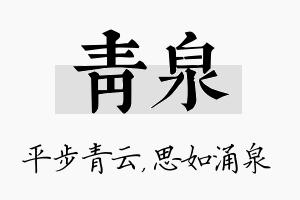 青泉

平步青云,思如涌泉